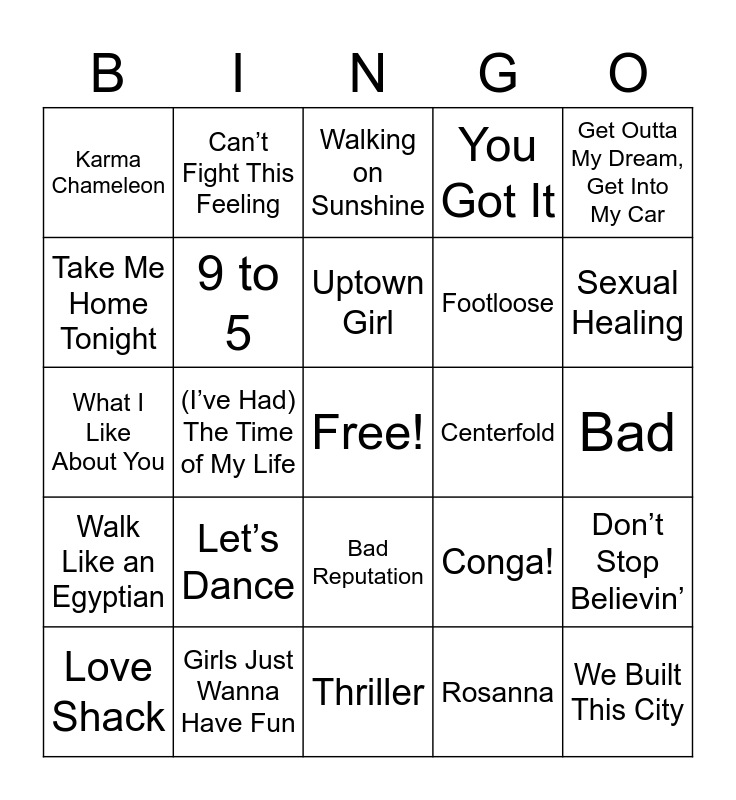 | B | I | N | G | O |
|---|---|---|---|---|
| Karma Chameleon | Can't Fight This Feeling | Walking on Sunshine | You Got It | Get Outta My Dream, Get Into My Car |
| Take Me Home Tonight | 9 to 5 | Uptown Girl | Footloose | Sexual Healing |
| What I Like About You | (I've Had) The Time of My Life | Free! | Centerfold | Bad |
| Walk Like an Egyptian | Let's Dance | Bad Reputation | Conga! | Don't Stop Believin' |
| Love Shack | Girls Just Wanna Have Fun | Thriller | Rosanna | We Built This City |